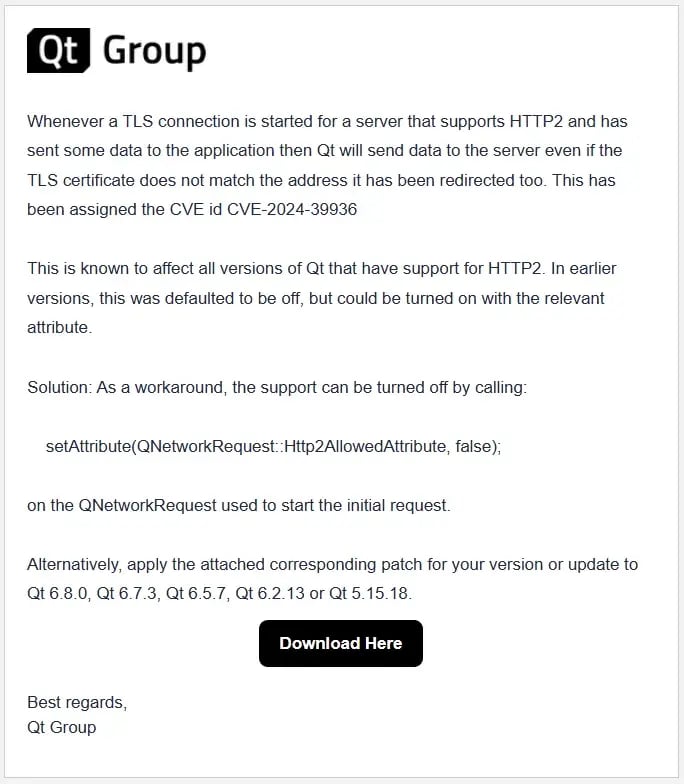 Qt Group

Whenever a TLS connection is started for a server that supports HTTP2 and has sent some data to the application then Qt will send data to the server even if the TLS certificate does not match the address it has been redirected too. This has been assigned the CVE id CVE-2024-39936

This is known to affect all versions of Qt that have support for HTTP2. In earlier versions, this was defaulted to be off, but could be turned on with the relevant attribute.

Solution: As a workaround, the support can be turned off by calling:

setAttribute(QNetworkRequest::Http2AllowedAttribute, false);

on the QNetworkRequest used to start the initial request.

Alternatively, apply the attached corresponding patch for your version or update to Qt 6.8.0, Qt 6.7.3, Qt 6.5.7, Qt 6.2.13 or Qt 5.15.18.

Download Here

Best regards,
Qt Group